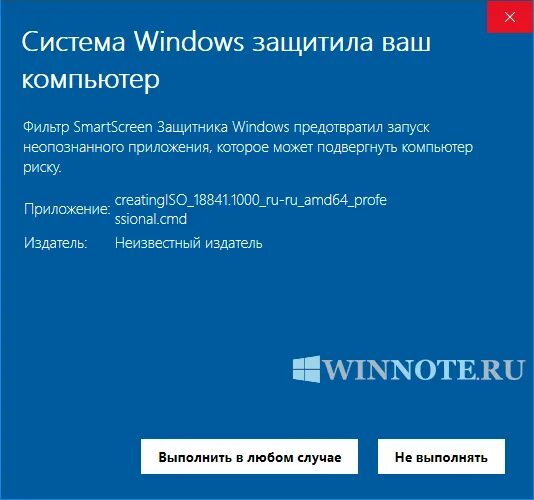 Система Windows защитила ваш компьютер

Фильтр SmartScreen Защитника Windows предотвратил запуск неопознанного приложения, которое может подвергнуть компьютер риску.

Приложение: creatingISO_18841.1000_ru-ru_amd64_professional.cmd

Издатель: Неизвестный издатель

WINNOTE.RU

Выполнить в любом случае

Не выполнять